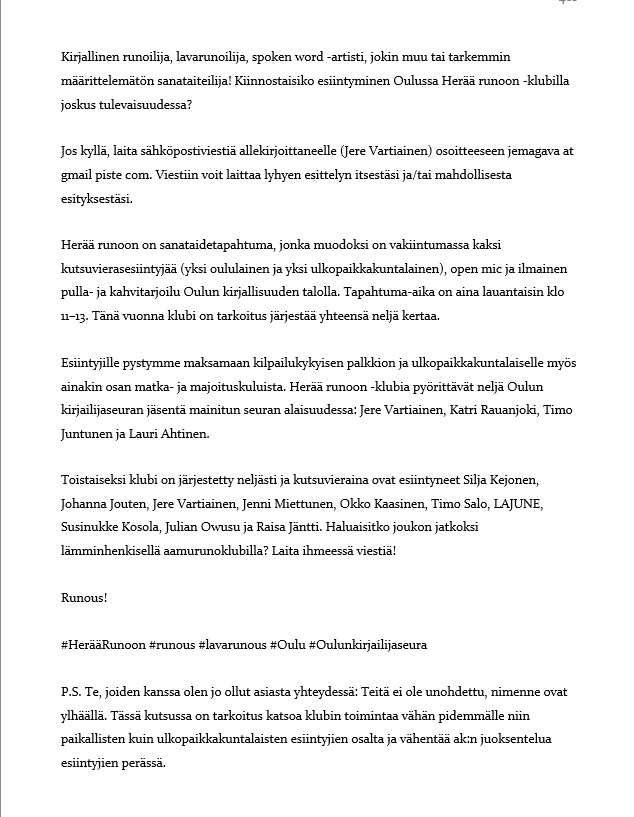 Kirjallinen runoilija, lavarunoilija, spoken word -artisti, jokin muu tai tarkemmin määrittelemätön sanataiteilija! Kiinnostaisiko esiintyminen Oulussa Herää runoon -klubilla joskus tulevaisuudessa?

Jos kyllä, laita sähköpostiviestiä allekirjoittaneelle (Jere Vartiainen) osoitteeseen jemagava at gmail piste com. Viestiin voit laittaa lyhyen esittelyn itsestäsi ja/tai mahdollisesta esityksestäsi.

Herää runoon on sanataidetapahtuma, jonka muodoksi on vakiintumassa kaksi kutsuvierasesiintyjää (yksi oululainen ja yksi ulkopaikkakuntalainen), open mic ja ilmainen pulla- ja kahvitarjoilu Oulun kirjallisuuden talolla. Tapahtuma-aika on aina lauantaisin klo 11–13. Tänä vuonna klubi on tarkoitus järjestää yhteensä neljä kertaa.

Esiintyjille pystymme maksamaan kilpailukykyisen palkkion ja ulkopaikkakuntalaiselle myös ainakin osan matka- ja majoituskuluista. Herää runoon -klubia pyörittävät neljä Oulun kirjailijaseuran jäsentä mainitun seuran alaisuudessa: Jere Vartiainen, Katri Rauanjoki, Timo Juntunen ja Lauri Ahtinen.

Toistaiseksi klubi on järjestetty neljästi ja kutsuvieraina ovat esiintyneet Silja Kejonen, Johanna Jouten, Jere Vartiainen, Jenni Miettunen, Okko Kaasinen, Timo Salo, LAJUNE, Susinukke Kosola, Julian Owusu ja Raisa Jäntti. Haluaisitko joukon jatkoksi lämminhenkisellä aamurunoklubilla? Laita ihmeessä viestiä!

Runous!

#HerääRunoon #runous #lavarunous #Oulu #Oulunkirjailijaseura

P.S. Te, joiden kanssa olen jo ollut asiasta yhteydessä: Teitä ei ole unohdettu, nimenne ovat ylhäällä. Tässä kutsussa on tarkoitus katsoa klubin toimintaa vähän pidemmälle niin paikallisten kuin ulkopaikkakuntalaisten esiintyjien osalta ja vähentää ak:n juoksentelua esiintyjien perässä.